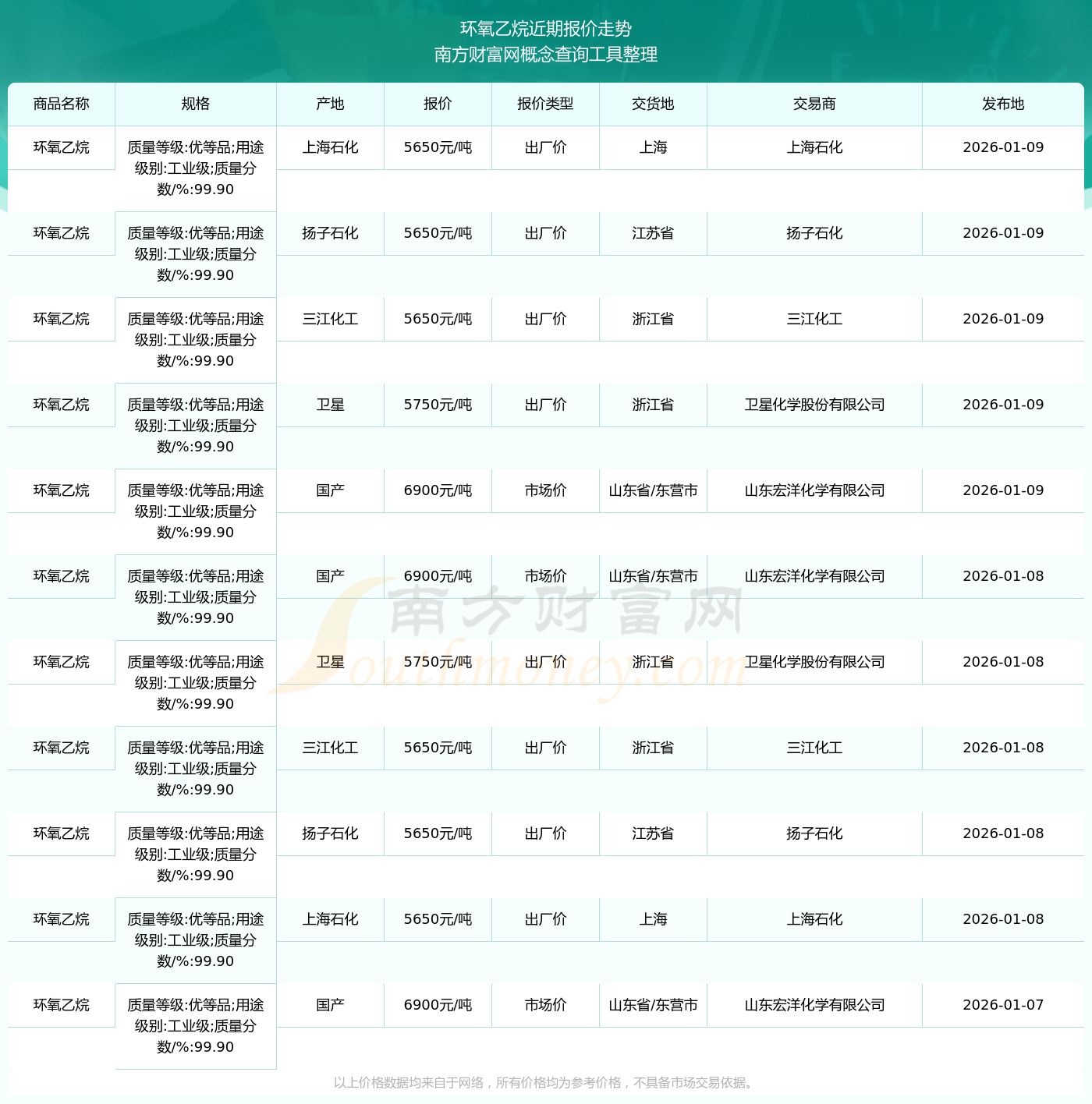 环氧乙烷近期报价走势
南方财富网概念查询工具整理

| 商品名称 | 规格 | 产地 | 报价 | 报价类型 | 交货地 | 交易商 | 发布地 |
|---|---|---|---|---|---|---|---|
| 环氧乙烷 | 质量等级:优等品;用途级别:工业级;质量分数/%:99.90 | 上海石化 | 5650元/吨 | 出厂价 | 上海 | 上海石化 | 2026-01-09 |
| 环氧乙烷 | 质量等级:优等品;用途级别:工业级;质量分数/%:99.90 | 扬子石化 | 5650元/吨 | 出厂价 | 江苏省 | 扬子石化 | 2026-01-09 |
| 环氧乙烷 | 质量等级:优等品;用途级别:工业级;质量分数/%:99.90 | 三江化工 | 5650元/吨 | 出厂价 | 浙江省 | 三江化工 | 2026-01-09 |
| 环氧乙烷 | 质量等级:优等品;用途级别:工业级;质量分数/%:99.90 | 卫星 | 5750元/吨 | 出厂价 | 浙江省 | 卫星化学股份有限公司 | 2026-01-09 |
| 环氧乙烷 | 质量等级:优等品;用途级别:工业级;质量分数/%:99.90 | 国产 | 6900元/吨 | 市场价 | 山东省/东营市 | 山东宏洋化学有限公司 | 2026-01-09 |
| 环氧乙烷 | 质量等级:优等品;用途级别:工业级;质量分数/%:99.90 | 国产 | 6900元/吨 | 市场价 | 山东省/东营市 | 山东宏洋化学有限公司 | 2026-01-08 |
| 环氧乙烷 | 质量等级:优等品;用途级别:工业级;质量分数/%:99.90 | 卫星 | 5750元/吨 | 出厂价 | 浙江省 | 卫星化学股份有限公司 | 2026-01-08 |
| 环氧乙烷 | 质量等级:优等品;用途级别:工业级;质量分数/%:99.90 | 三江化工 | 5650元/吨 | 出厂价 | 浙江省 | 三江化工 | 2026-01-08 |
| 环氧乙烷 | 质量等级:优等品;用途级别:工业级;质量分数/%:99.90 | 扬子石化 | 5650元/吨 | 出厂价 | 江苏省 | 扬子石化 | 2026-01-08 |
| 环氧乙烷 | 质量等级:优等品;用途级别:工业级;质量分数/%:99.90 | 上海石化 | 5650元/吨 | 出厂价 | 上海 | 上海石化 | 2026-01-08 |
| 环氧乙烷 | 质量等级:优等品;用途级别:工业级;质量分数/%:99.90 | 国产 | 6900元/吨 | 市场价 | 山东省/东营市 | 山东宏洋化学有限公司 | 2026-01-07 |

以上价格数据均来自于网络，所有价格均为参考价格，不具备市场交易依据。

南方财富网
Southmoney.com